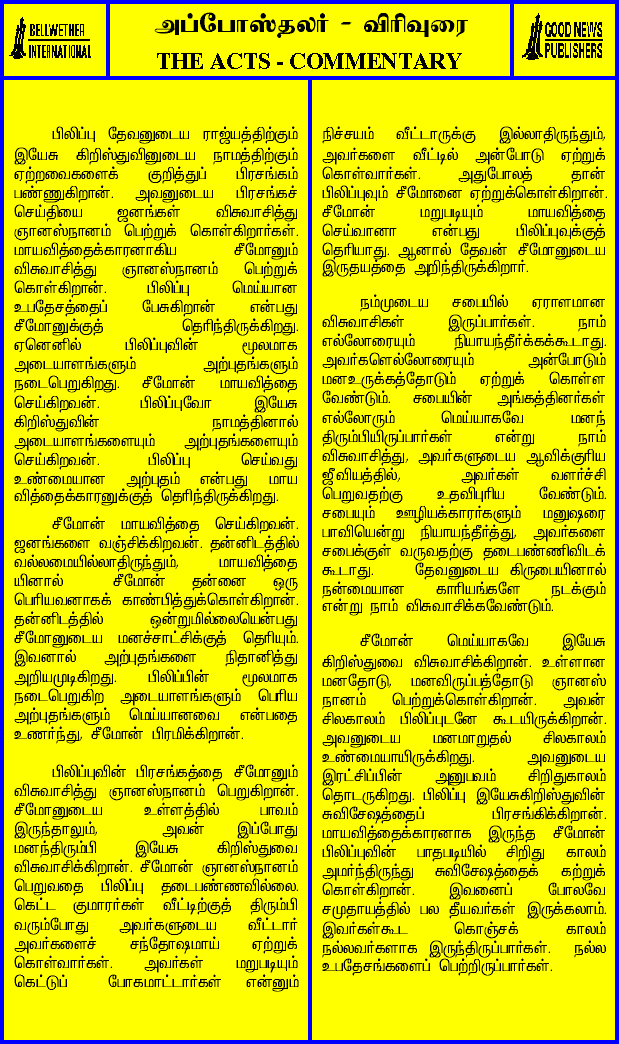 BELLWETHER INTERNATIONAL

அப்போஸ்தலர் - விரிவுரை
THE ACTS - COMMENTARY

GOOD NEWS PUBLISHERS

பிலிப்பு தேவனுடைய ராஜ்யத்திற்கும் இயேசு கிறிஸ்துவினுடைய நாமத்திற்கும் ஏற்றவைகளைக் குறித்துப் பிரசங்கம் பண்ணுகிறான். அவனுடைய பிரசங்கச் செய்தியை ஜனங்கள் விசுவாசித்து ஞானஸ்நானம் பெற்றுக் கொள்கிறார்கள். மாயவித்தைக்காரனாகிய சீமோனும் விசுவாசித்து ஞானஸ்நானம் பெற்றுக் கொள்கிறான். பிலிப்பு மெய்யான உபதேசத்தைப் பேசுகிறான் என்பது சீமோனுக்குத் தெரிந்திருக்கிறது. ஏனெனில் பிலிப்புவின் மூலமாக அடையாளங்களும் அற்புதங்களும் நடைபெறுகிறது. சீமோன் மாயவித்தை செய்கிறவன். பிலிப்புவோ இயேசு கிறிஸ்துவின் நாமத்தினால் அடையாளங்களையும் அற்புதங்களையும் செய்கிறவன். பிலிப்பு செய்வது உண்மையான அற்புதம் என்பது மாய வித்தைக்காரனுக்குத் தெரிந்திருக்கிறது.

சீமோன் மாயவித்தை செய்கிறவன். ஜனங்களை வஞ்சிக்கிறவன். தன்னிடத்தில் வல்லமையில்லாதிருந்தும், மாயவித்தை யினால் சீமோன் தன்னை ஒரு பெரியவனாகக் காண்பித்துக்கொள்கிறான். தன்னிடத்தில் ஒன்றுமில்லையென்பது சீமோனுடைய மனச்சாட்சிக்குத் தெரியும். இவனால் அற்புதங்களை நிதானித்து அறியமுடிகிறது. பிலிப்பின் மூலமாக நடைபெறுகிற அடையாளங்களும் பெரிய அற்புதங்களும் மெய்யானவை என்பதை உணர்ந்து, சீமோன் பிரமிக்கிறான்.

பிலிப்புவின் பிரசங்கத்தை சீமோனும் விசுவாசித்து ஞானஸ்நானம் பெறுகிறான். சீமோனுடைய உள்ளத்தில் பாவம் இருந்தாலும், அவன் இப்போது மனந்திரும்பி இயேசு கிறிஸ்துவை விசுவாசிக்கிறான். சீமோன் ஞானஸ்நானம் பெறுவதை பிலிப்பு தடைபண்ணவில்லை. கெட்ட குமாரர்கள் வீட்டிற்குத் திரும்பி வரும்போது அவர்களுடைய வீட்டார் அவர்களைச் சந்தோஷமாய் ஏற்றுக் கொள்வார்கள். அவர்கள் மறுபடியும் கெட்டுப் போகமாட்டார்கள் என்னும் நிச்சயம் வீட்டாருக்கு இல்லாதிருந்தும், அவர்களை வீட்டில் அன்போடு ஏற்றுக் கொள்வார்கள். அதுபோலத் தான் பிலிப்புவும் சீமோனை ஏற்றுக்கொள்கிறான். சீமோன் மறுபடியும் மாயவித்தை செய்வானா என்பது பிலிப்புவுக்குத் தெரியாது. ஆனால் தேவன் சீமோனுடைய இருதயத்தை அறிந்திருக்கிறார்.

நம்முடைய சபையில் ஏராளமான விசுவாசிகள் இருப்பார்கள். நாம் எல்லோரையும் நியாயந்தீர்க்கக்கூடாது. அவர்களெல்லோரையும் அன்போடும் மனஉருக்கத்தோடும் ஏற்றுக் கொள்ள வேண்டும். சபையின் அங்கத்தினர்கள் எல்லோரும் மெய்யாகவே மனந் திரும்பியிருப்பார்கள் என்று நாம் விசுவாசித்து, அவர்களுடைய ஆவிக்குரிய ஜீவியத்தில், அவர்கள் வளர்ச்சி பெறுவதற்கு உதவிபுரிய வேண்டும். சபையும் ஊழியக்காரர்களும் மனுஷரை பாவியென்று நியாயந்தீர்த்து, அவர்களை சபைக்குள் வருவதற்கு தடைபண்ணிவிடக் கூடாது. தேவனுடைய கிருபையினால் நன்மையான காரியங்களே நடக்கும் என்று நாம் விசுவாசிக்கவேண்டும்.

சீமோன் மெய்யாகவே இயேசு கிறிஸ்துவை விசுவாசிக்கிறான். உள்ளான மனதோடு, மனவிருப்பத்தோடு ஞானஸ் நானம் பெற்றுக்கொள்கிறான். அவன் சிலகாலம் பிலிப்புடனே கூடயிருக்கிறான். அவனுடைய மனமாறுதல் சிலகாலம் உண்மையாயிருக்கிறது. அவனுடைய இரட்சிப்பின் அனுபவம் சிறிதுகாலம் தொடருகிறது. பிலிப்பு இயேசுகிறிஸ்துவின் சுவிசேஷத்தைப் பிரசங்கிக்கிறான். மாயவித்தைக்காரனாக இருந்த சீமோன் பிலிப்புவின் பாதபடியில் சிறிது காலம் அமர்ந்திருந்து சுவிசேஷத்தைக் கற்றுக் கொள்கிறான். இவனைப் போலவே சமுதாயத்தில் பல தீயவர்கள் இருக்கலாம். இவர்கள்கூட கொஞ்சக் காலம் நல்லவர்களாக இருந்திருப்பார்கள். நல்ல உபதேசங்களைப் பெற்றிருப்பார்கள்.